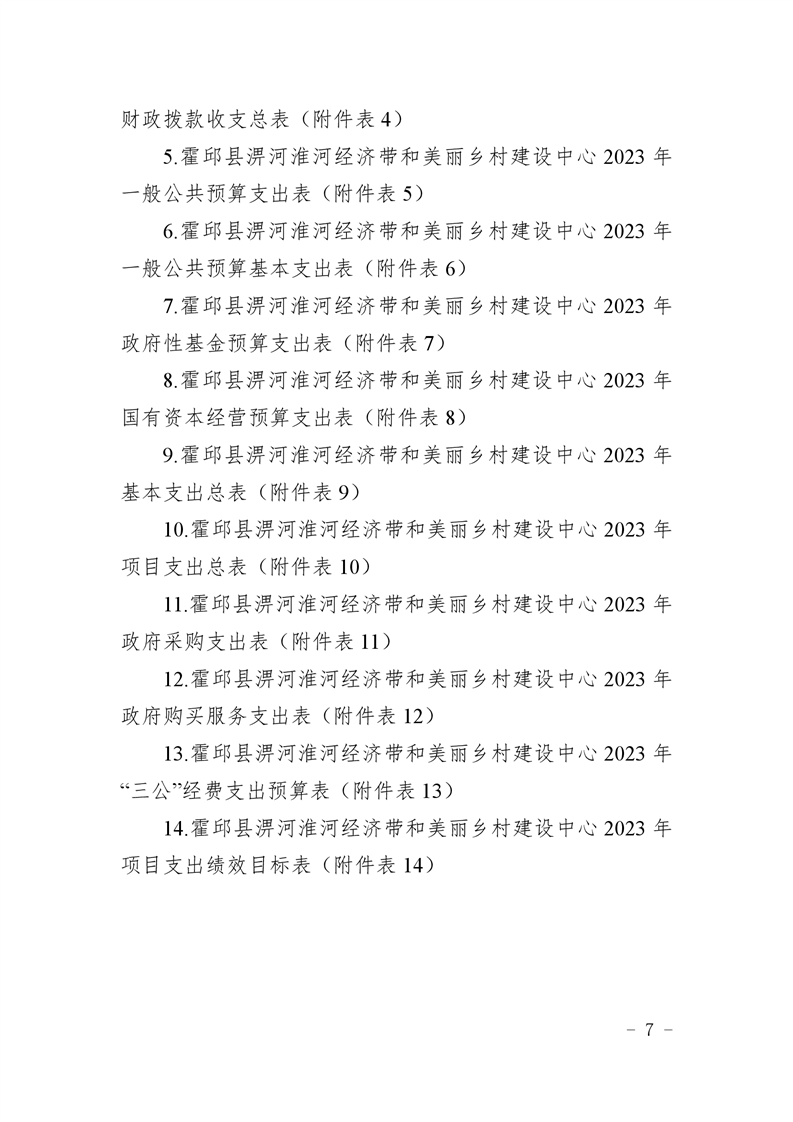 财政拨款收支总表（附件表 4）

5.霍邱县淠河淮河经济带和美丽乡村建设中心 2023 年一般公共预算支出表（附件表 5）

6.霍邱县淠河淮河经济带和美丽乡村建设中心 2023 年一般公共预算基本支出表（附件表 6）

7.霍邱县淠河淮河经济带和美丽乡村建设中心 2023 年政府性基金预算支出表（附件表 7）

8.霍邱县淠河淮河经济带和美丽乡村建设中心 2023 年国有资本经营预算支出表（附件表 8）

9.霍邱县淠河淮河经济带和美丽乡村建设中心 2023 年基本支出总表（附件表 9）

10.霍邱县淠河淮河经济带和美丽乡村建设中心 2023 年项目支出总表（附件表 10）

11.霍邱县淠河淮河经济带和美丽乡村建设中心 2023 年政府采购支出表（附件表 11）

12.霍邱县淠河淮河经济带和美丽乡村建设中心 2023 年政府购买服务支出表（附件表 12）

13.霍邱县淠河淮河经济带和美丽乡村建设中心 2023 年“三公”经费支出预算表（附件表 13）

14.霍邱县淠河淮河经济带和美丽乡村建设中心 2023 年项目支出绩效目标表（附件表 14）

－ 7 －